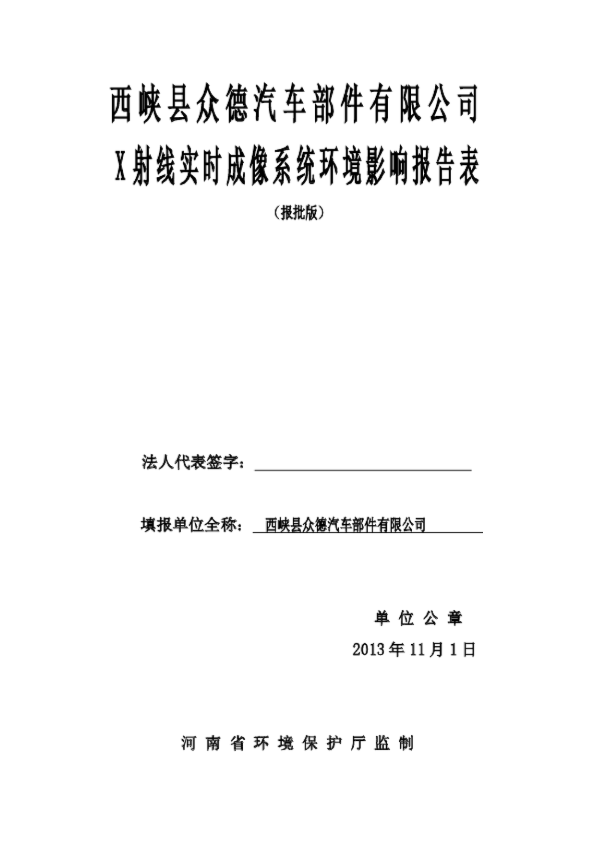 西峡县众德汽车部件有限公司
X射线实时成像系统环境影响报告表

（报批版）

法人代表签字：

填报单位全称： 西峡县众德汽车部件有限公司

单 位 公 章
2013年11月1日

河 南 省 环 境 保 护 厅 监 制